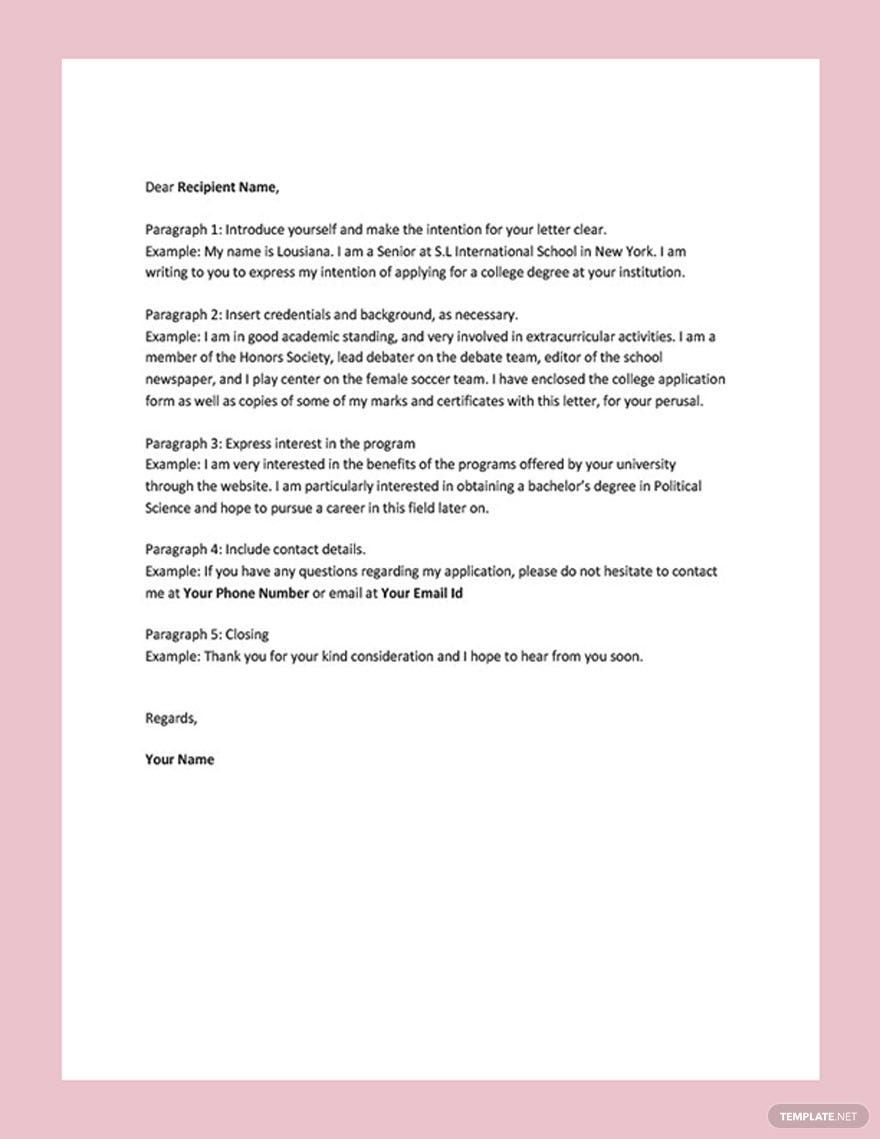 Dear Recipient Name,

Paragraph 1: Introduce yourself and make the intention for your letter clear.
Example: My name is Lousiana. I am a Senior at S.L International School in New York. I am writing to you to express my intention of applying for a college degree at your institution.

Paragraph 2: Insert credentials and background, as necessary.
Example: I am in good academic standing, and very involved in extracurricular activities. I am a member of the Honors Society, lead debater on the debate team, editor of the school newspaper, and I play center on the female soccer team. I have enclosed the college application form as well as copies of some of my marks and certificates with this letter, for your perusal.

Paragraph 3: Express interest in the program
Example: I am very interested in the benefits of the programs offered by your university through the website. I am particularly interested in obtaining a bachelor's degree in Political Science and hope to pursue a career in this field later on.

Paragraph 4: Include contact details.
Example: If you have any questions regarding my application, please do not hesitate to contact me at Your Phone Number or email at Your Email Id

Paragraph 5: Closing
Example: Thank you for your kind consideration and I hope to hear from you soon.

Regards,

Your Name

TEMPLATE.NET